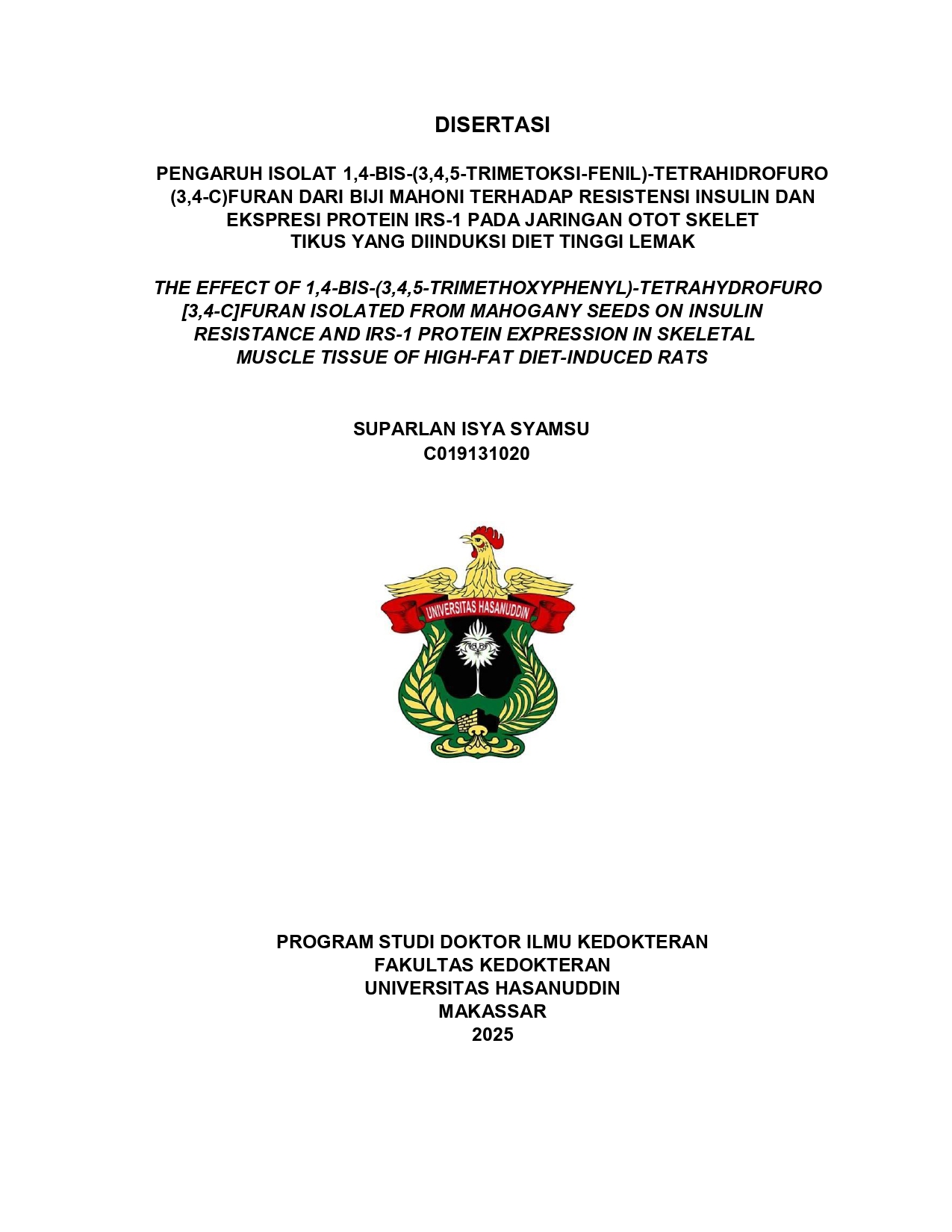 DISERTASI

PENGARUH ISOLAT 1,4-BIS-(3,4,5-TRIMETOKSI-FENIL)-TETRAHIDROFURO (3,4-C)FURAN DARI BIJI MAHONI TERHADAP RESISTENSI INSULIN DAN EKSPRESI PROTEIN IRS-1 PADA JARINGAN OTOT SKELET TIKUS YANG DIINDUKSI DIET TINGGI LEMAK

THE EFFECT OF 1,4-BIS-(3,4,5-TRIMETHOXYPHENYL)-TETRAHYDROFURO [3,4-C]FURAN ISOLATED FROM MAHOGANY SEEDS ON INSULIN RESISTANCE AND IRS-1 PROTEIN EXPRESSION IN SKELETAL MUSCLE TISSUE OF HIGH-FAT DIET-INDUCED RATS

SUPARLAN ISYA SYAMSU
C019131020

UNIVERSITAS HASANUDDIN

PROGRAM STUDI DOKTOR ILMU KEDOKTERAN
FAKULTAS KEDOKTERAN
UNIVERSITAS HASANUDDIN
MAKASSAR
2025